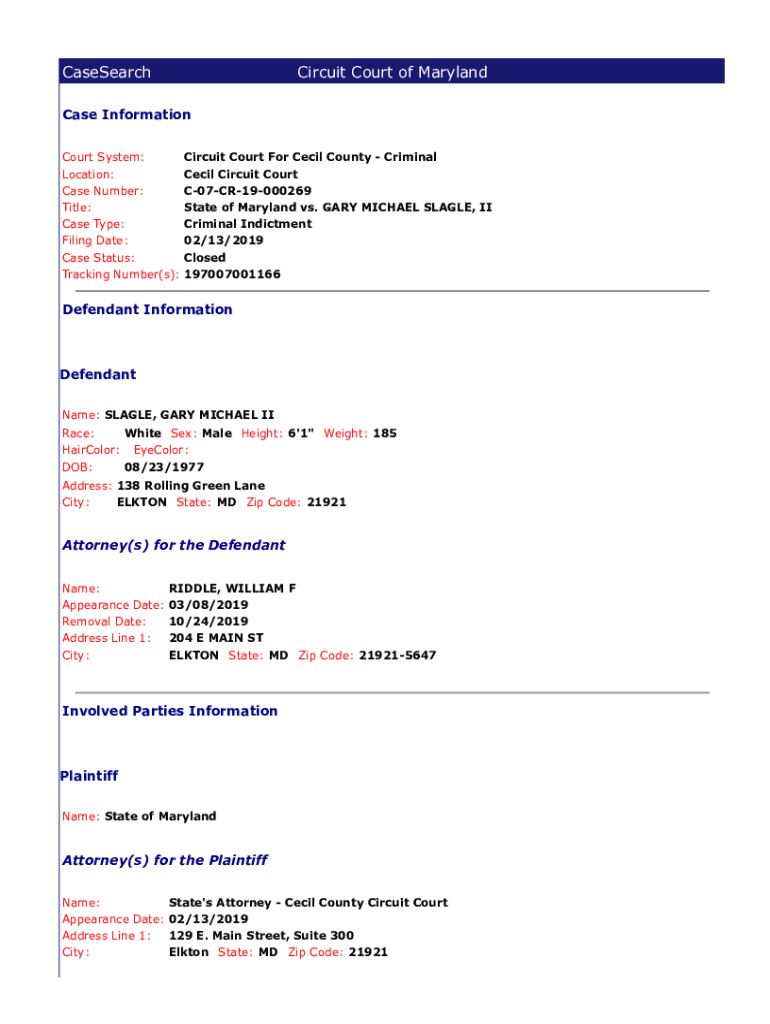 CaseSearch Circuit Court of Maryland

Case Information

Court System: Circuit Court For Cecil County - Criminal
Location: Cecil Circuit Court
Case Number: C-07-CR-19-000269
Title: State of Maryland vs. GARY MICHAEL SLAGLE, II
Case Type: Criminal Indictment
Filing Date: 02/13/2019
Case Status: Closed
Tracking Number(s): 197007001166

Defendant Information

Defendant

Name: SLAGLE, GARY MICHAEL II
Race: White Sex: Male Height: 6'1" Weight: 185
HairColor: EyeColor:
DOB: 08/23/1977
Address: 138 Rolling Green Lane
City: ELKTON State: MD Zip Code: 21921

Attorney(s) for the Defendant

Name: RIDDLE, WILLIAM F
Appearance Date: 03/08/2019
Removal Date: 10/24/2019
Address Line 1: 204 E MAIN ST
City: ELKTON State: MD Zip Code: 21921-5647

Involved Parties Information

Plaintiff

Name: State of Maryland

Attorney(s) for the Plaintiff

Name: State's Attorney - Cecil County Circuit Court
Appearance Date: 02/13/2019
Address Line 1: 129 E. Main Street, Suite 300
City: Elkton State: MD Zip Code: 21921